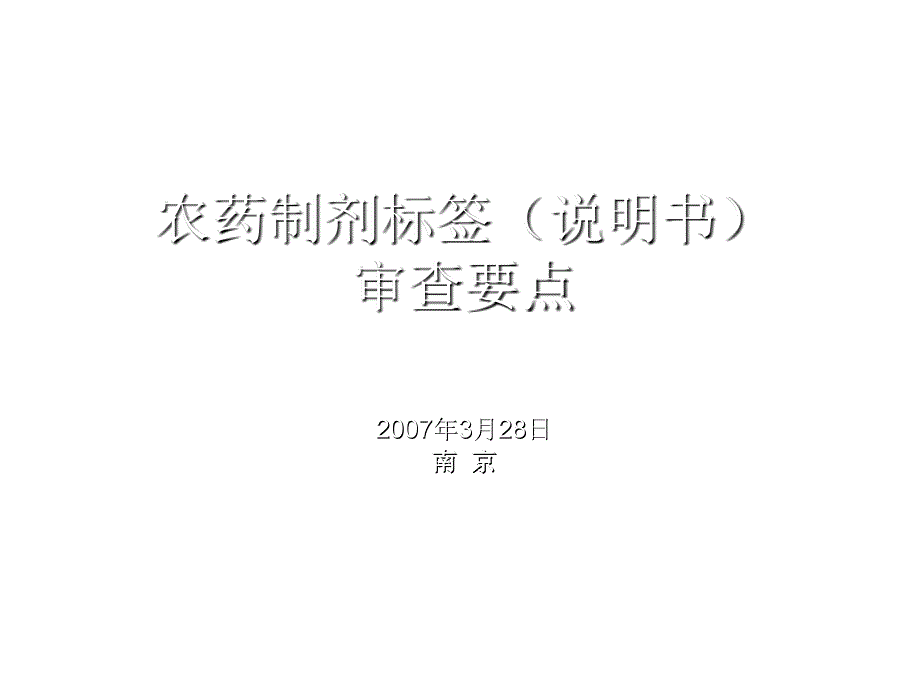 农药制剂标签（说明书）
审查要点

2007年3月28日
南 京